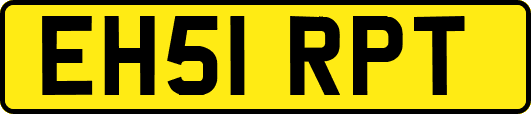 EH51 RPT